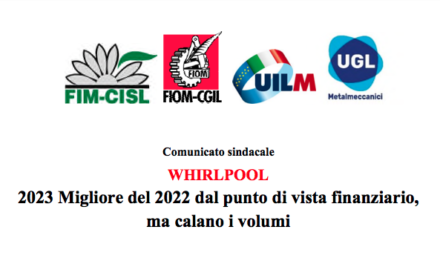 FIM-CISL

FIOM
FIOM-CGIL

UILM

UGL
Metalmeccanici

Comunicato sindacale

WHIRLPOOL

2023 Migliore del 2022 dal punto di vista finanziario, ma calano i volumi